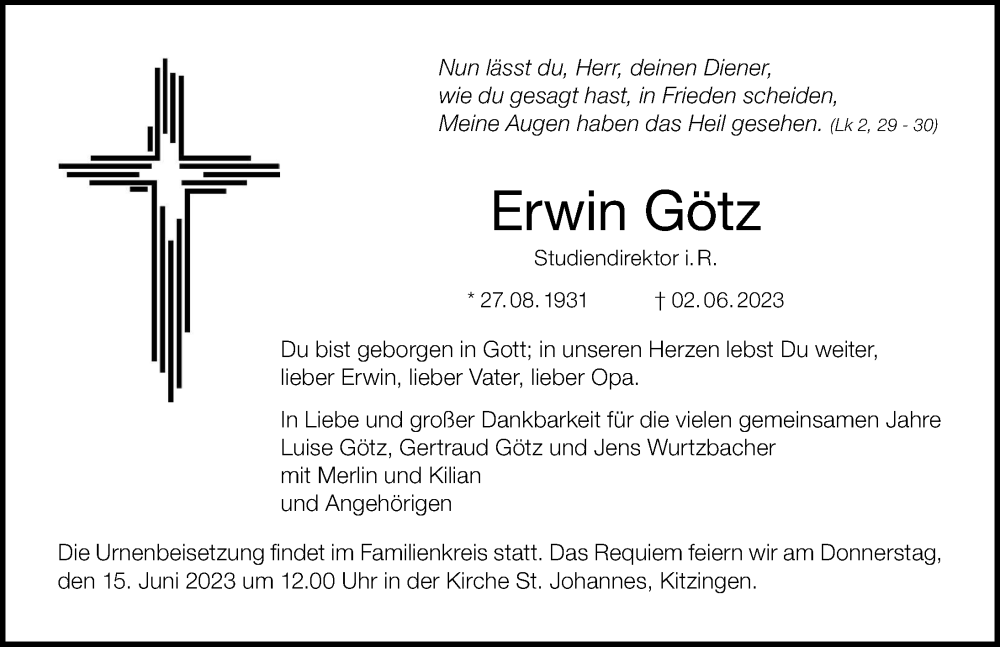 Nun lässt du, Herr, deinen Diener,
wie du gesagt hast, in Frieden scheiden,
Meine Augen haben das Heil gesehen. (Lk 2, 29 - 30)

Erwin Götz

Studiendirektor i. R.

* 27. 08. 1931 † 02. 06. 2023

Du bist geborgen in Gott; in unseren Herzen lebst Du weiter, lieber Erwin, lieber Vater, lieber Opa.

In Liebe und großer Dankbarkeit für die vielen gemeinsamen Jahre
Luise Götz, Gertraud Götz und Jens Wurtzbacher
mit Merlin und Kilian
und Angehörigen

Die Urnenbeisetzung findet im Familienkreis statt. Das Requiem feiern wir am Donnerstag, den 15. Juni 2023 um 12.00 Uhr in der Kirche St. Johannes, Kitzingen.